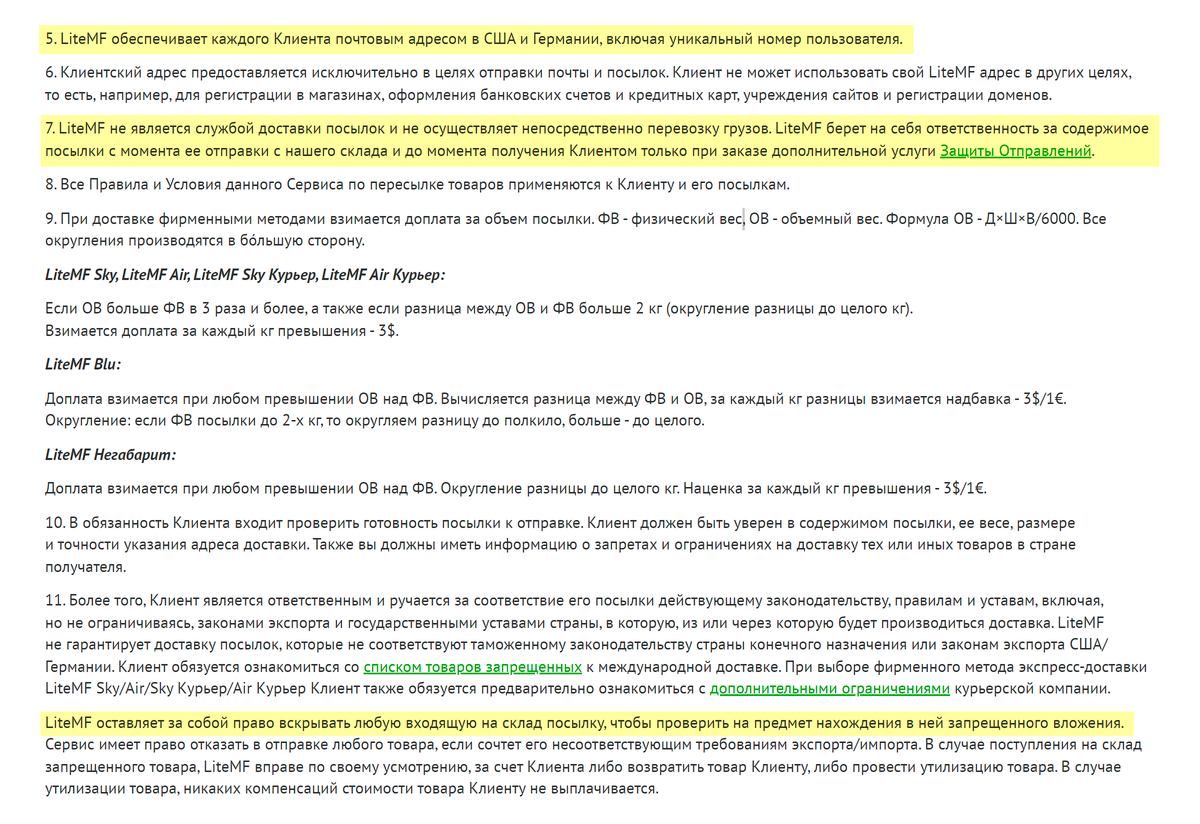 5. LiteMF обеспечивает каждого Клиента почтовым адресом в США и Германии, включая уникальный номер пользователя.

6. Клиентский адрес предоставляется исключительно в целях отправки почты и посылок. Клиент не может использовать свой LiteMF адрес в других целях, то есть, например, для регистрации в магазинах, оформления банковских счетов и кредитных карт, учреждения сайтов и регистрации доменов.

7. LiteMF не является службой доставки посылок и не осуществляет непосредственно перевозку грузов. LiteMF берет на себя ответственность за содержимое посылки с момента ее отправки с нашего склада и до момента получения Клиентом только при заказе дополнительной услуги Защиты Отправлений.

8. Все Правила и Условия данного Сервиса по пересылке товаров применяются к Клиенту и его посылкам.

9. При доставке фирменными методами взимается доплата за объем посылки. ФВ - физический вес, ОВ - объемный вес. Формула ОВ - Д×Ш×В/6000. Все округления производятся в бо́льшую сторону.

LiteMF Sky, LiteMF Air, LiteMF Sky Курьер, LiteMF Air Курьер:

Если ОВ больше ФВ в 3 раза и более, а также если разница между ОВ и ФВ больше 2 кг (округление разницы до целого кг).
Взимается доплата за каждый кг превышения - 3$.

LiteMF Blu:

Доплата взимается при любом превышении ОВ над ФВ. Вычисляется разница между ФВ и ОВ, за каждый кг разницы взимается надбавка - 3$/1€.
Округление: если ФВ посылки до 2-х кг, то округляем разницу до полкило, больше - до целого.

LiteMF Негабарит:

Доплата взимается при любом превышении ОВ над ФВ. Округление разницы до целого кг. Наценка за каждый кг превышения - 3$/1€.

10. В обязанность Клиента входит проверить готовность посылки к отправке. Клиент должен быть уверен в содержимом посылки, ее весе, размере и точности указания адреса доставки. Также вы должны иметь информацию о запретах и ограничениях на доставку тех или иных товаров в стране получателя.

11. Более того, Клиент является ответственным и ручается за соответствие его посылки действующему законодательству, правилам и уставам, включая, но не ограничиваясь, законами экспорта и государственными уставами страны, в которую, из или через которую будет производиться доставка. LiteMF не гарантирует доставку посылок, которые не соответствуют таможенному законодательству страны конечного назначения или законам экспорта США/Германии. Клиент обязуется ознакомиться со списком товаров запрещенных к международной доставке. При выборе фирменного метода экспресс-доставки LiteMF Sky/Air/Sky Курьер/Air Курьер Клиент также обязуется предварительно ознакомиться с дополнительными ограничениями курьерской компании.

LiteMF оставляет за собой право вскрывать любую входящую на склад посылку, чтобы проверить на предмет нахождения в ней запрещенного вложения. Сервис имеет право отказать в отправке любого товара, если сочтет его несоответствующим требованиям экспорта/импорта. В случае поступления на склад запрещенного товара, LiteMF вправе по своему усмотрению, за счет Клиента либо возвратить товар Клиенту, либо провести утилизацию товара. В случае утилизации товара, никаких компенсаций стоимости товара Клиенту не выплачивается.